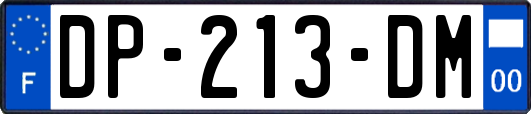 F

DP-213-DM

00